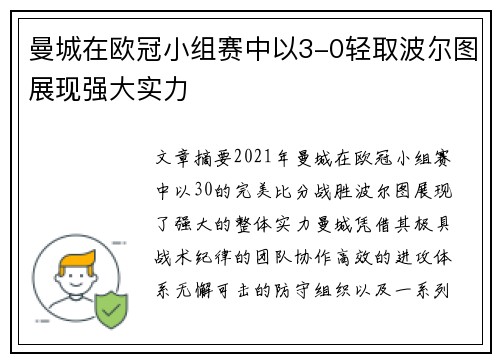 曼城在欧冠小组赛中以3-0轻取波尔图展现强大实力

文章摘要2021年曼城在欧冠小组赛中以30的完美比分战胜波尔图展现了强大的整体实力曼城凭借其极具战术纪律的团队协作高效的进攻体系无懈可击的防守组织以及一系列